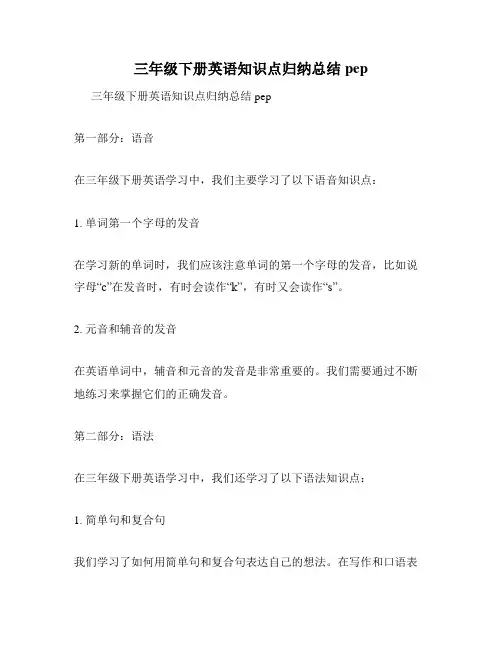 三年级下册英语知识点归纳总结 pep

三年级下册英语知识点归纳总结 pep

第一部分：语音

在三年级下册英语学习中，我们主要学习了以下语音知识点：

1. 单词第一个字母的发音

在学习新的单词时，我们应该注意单词的第一个字母的发音，比如说字母“c”在发音时，有时会读作“k”，有时又会读作“s”。

2. 元音和辅音的发音

在英语单词中，辅音和元音的发音是非常重要的。我们需要通过不断地练习来掌握它们的正确发音。

第二部分：语法

在三年级下册英语学习中，我们还学习了以下语法知识点：

1. 简单句和复合句

我们学习了如何用简单句和复合句表达自己的想法。在写作和口语表